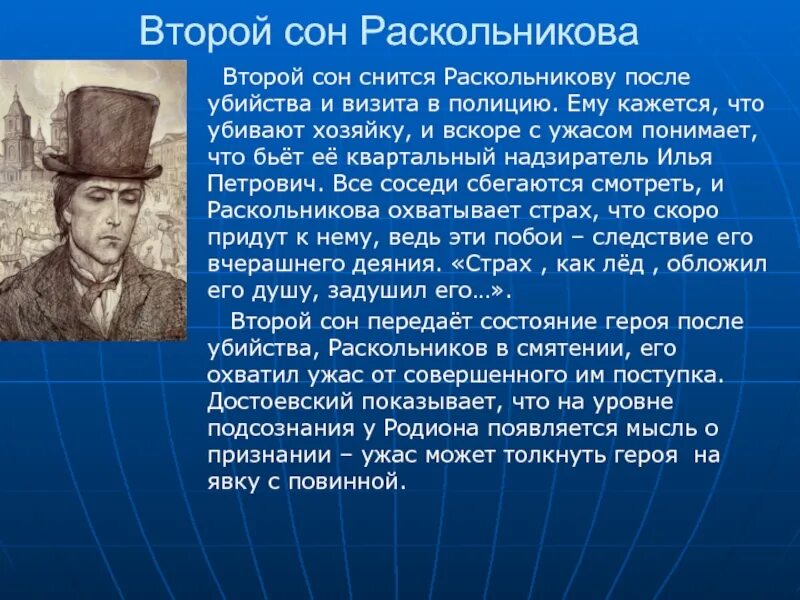 Второй сон Раскольникова

Второй сон снится Раскольникову после убийства и визита в полицию. Ему кажется, что убивают хозяйку, и вскоре с ужасом понимает, что бьёт её квартальный надзиратель Илья Петрович. Все соседи сбегаются смотреть, и Раскольникова охватывает страх, что скоро придут к нему, ведь эти побои – следствие его вчерашнего деяния. «Страх , как лёд , обложил его душу, задушил его…».

Второй сон передаёт состояние героя после убийства, Раскольников в смятении, его охватил ужас от совершенного им поступка. Достоевский показывает, что на уровне подсознания у Родиона появляется мысль о признании – ужас может толкнуть героя на явку с повинной.